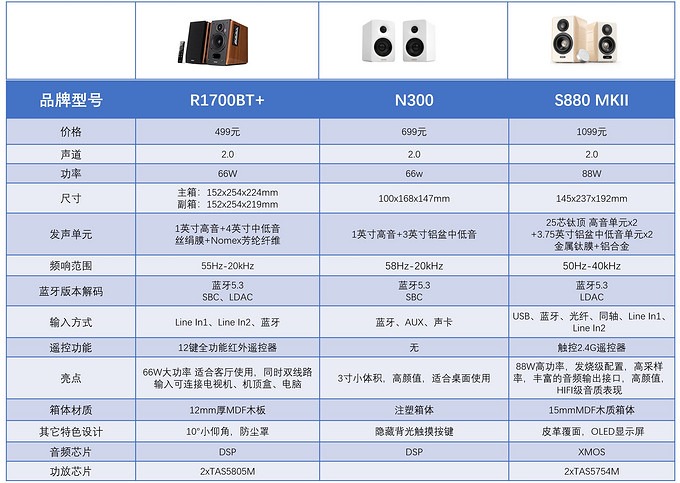 | 品牌型号 | R1700BT+ | N300 | S880 MKII |
|---|---|---|---|
| 价格 | 499元 | 699元 | 1099元 |
| 声道 | 2.0 | 2.0 | 2.0 |
| 功率 | 66W | 66w | 88W |
| 尺寸 | 主箱：152x254x224mm 副箱：152x254x219mm | 100x168x147mm | 145x237x192mm |
| 发声单元 | 1英寸高音+4英寸中低音 丝绢膜+Nomex芳纶纤维 | 1英寸高音+3英寸铝盆中低音 | 25芯钛顶 高音单元x2 +3.75英寸铝盆中低音单元x2 金属钛膜+铝合金 |
| 频响范围 | 55Hz-20kHz | 58Hz-20kHz | 50Hz-40kHz |
| 蓝牙版本解码 | 蓝牙5.3 SBC、LDAC | 蓝牙5.3 SBC | 蓝牙5.3 LDAC |
| 输入方式 | Line In1、Line In2、蓝牙 | 蓝牙、AUX、声卡 | USB、蓝牙、光纤、同轴、Line In1、Line In2 |
| 遥控功能 | 12键全功能红外遥控器 | 无 | 触控2.4G遥控器 |
| 亮点 | 66W大功率 适合客厅使用，同时双线路输入可连接电视机、机顶盒、电脑 | 3寸小体积，高颜值，适合桌面使用 | 88W高功率，发烧级配置，高采样率，丰富的音频输出接口，高颜值，HIFI级音质表现 |
| 箱体材质 | 12mm厚MDF木板 | 注塑箱体 | 15mmMDF木质箱体 |
| 其它特色设计 | 10°小仰角，防尘罩 | 隐藏背光触摸按键 | 皮革覆面，OLED显示屏 |
| 音频芯片 | DSP | DSP | XMOS |
| 功放芯片 | 2xTAS5805M | | 2xTAS5754M |